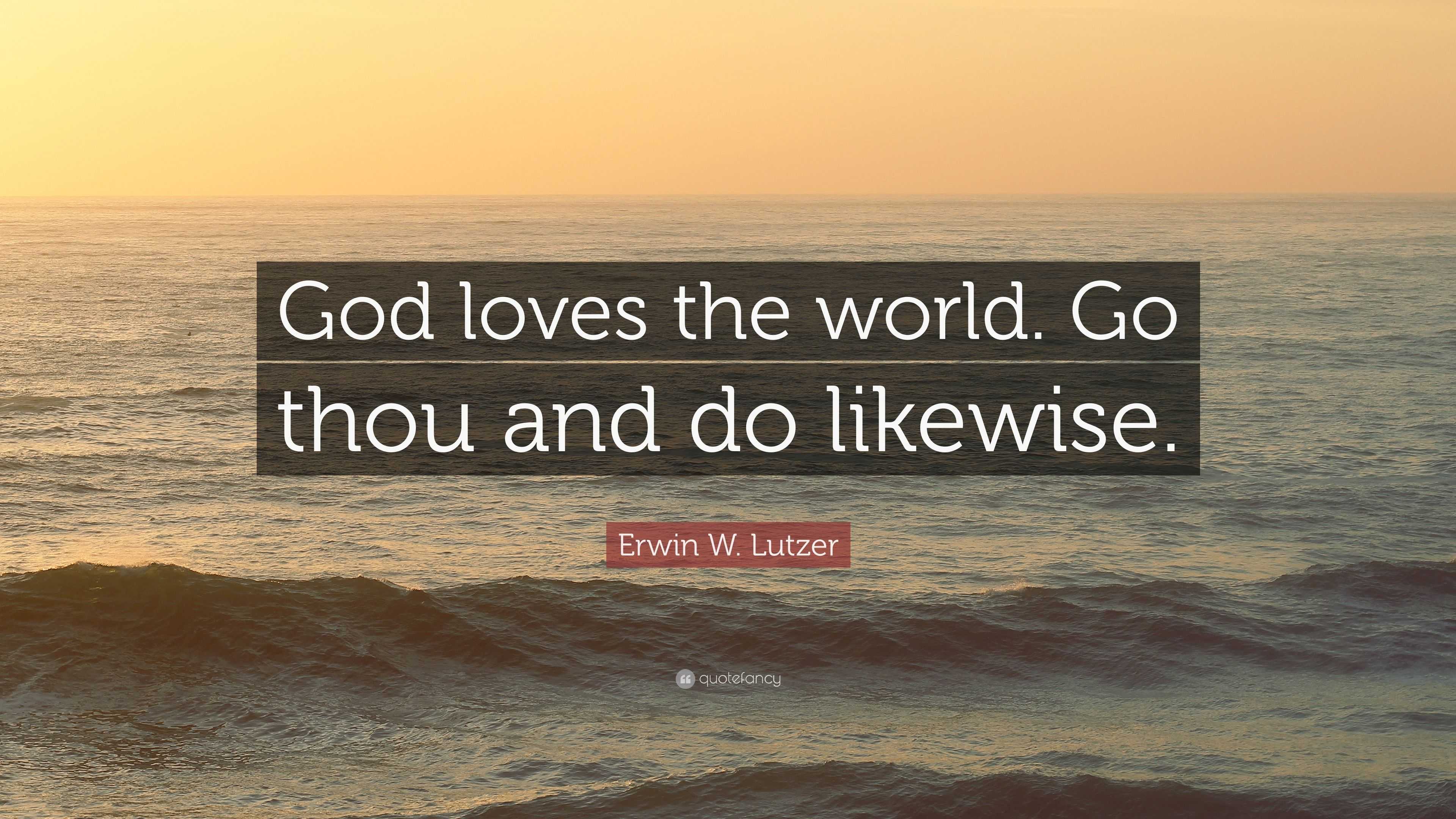 God loves the world. Go thou and do likewise.

Erwin W. Lutzer

quotefancy